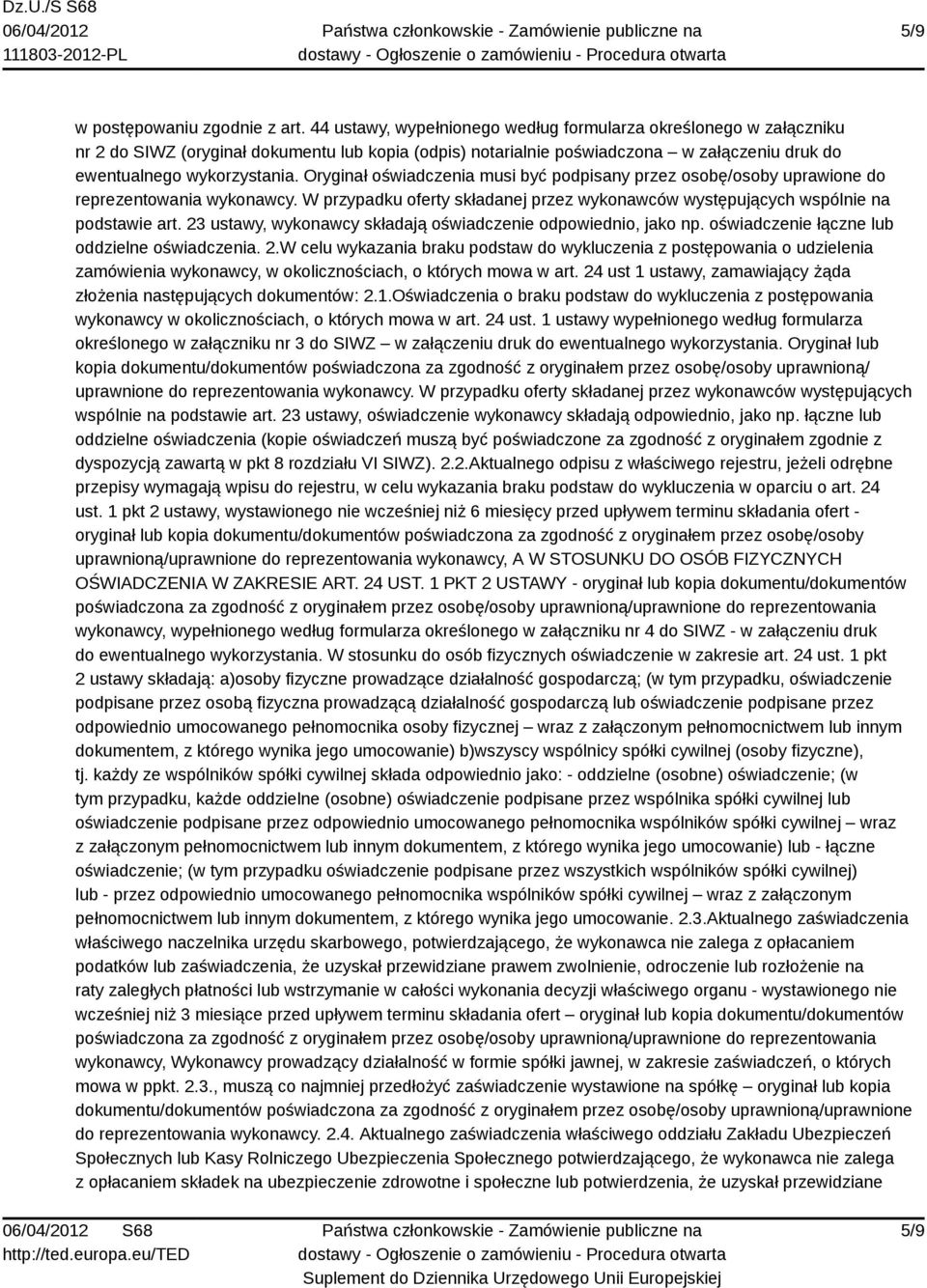 Dz.U./S S68
06/04/2012
111803-2012-PL

Państwa członkowskie - Zamówienie publiczne na dostawy - Ogłoszenie o zamówieniu - Procedura otwarta

5/9

w postępowaniu zgodnie z art. 44 ustawy, wypełnionego według formularza określonego w załączniku nr 2 do SIWZ (oryginał dokumentu lub kopia (odpis) notarialnie poświadczona – w załączeniu druk do ewentualnego wykorzystania. Oryginał oświadczenia musi być podpisany przez osobę/osoby uprawione do reprezentowania wykonawcy. W przypadku oferty składanej przez wykonawców występujących wspólnie na podstawie art. 23 ustawy, wykonawcy składają oświadczenie odpowiednio, jako np. oświadczenie łączne lub oddzielne oświadczenia. 2.W celu wykazania braku podstaw do wykluczenia z postępowania o udzielenia zamówienia wykonawcy, w okolicznościach, o których mowa w art. 24 ust 1 ustawy, zamawiający żąda złożenia następujących dokumentów: 2.1.Oświadczenia o braku podstaw do wykluczenia z postępowania wykonawcy w okolicznościach, o których mowa w art. 24 ust. 1 ustawy wypełnionego według formularza określonego w załączniku nr 3 do SIWZ – w załączeniu druk do ewentualnego wykorzystania. Oryginał lub kopia dokumentu/dokumentów poświadczona za zgodność z oryginałem przez osobę/osoby uprawnioną/ uprawnione do reprezentowania wykonawcy. W przypadku oferty składanej przez wykonawców występujących wspólnie na podstawie art. 23 ustawy, oświadczenie wykonawcy składają odpowiednio, jako np. łączne lub oddzielne oświadczenia (kopie oświadczeń muszą być poświadczone za zgodność z oryginałem zgodnie z dyspozycją zawartą w pkt 8 rozdziału VI SIWZ). 2.2.Aktualnego odpisu z właściwego rejestru, jeżeli odrębne przepisy wymagają wpisu do rejestru, w celu wykazania braku podstaw do wykluczenia w oparciu o art. 24 ust. 1 pkt 2 ustawy, wystawionego nie wcześniej niż 6 miesięcy przed upływem terminu składania ofert - oryginał lub kopia dokumentu/dokumentów poświadczona za zgodność z oryginałem przez osobę/osoby uprawnioną/uprawnione do reprezentowania wykonawcy, A W STOSUNKU DO OSÓB FIZYCZNYCH OŚWIADCZENIA W ZAKRESIE ART. 24 UST. 1 PKT 2 USTAWY - oryginał lub kopia dokumentu/dokumentów poświadczona za zgodność z oryginałem przez osobę/osoby uprawnioną/uprawnione do reprezentowania wykonawcy, wypełnionego według formularza określonego w załączniku nr 4 do SIWZ - w załączeniu druk do ewentualnego wykorzystania. W stosunku do osób fizycznych oświadczenie w zakresie art. 24 ust. 1 pkt 2 ustawy składają: a)osoby fizyczne prowadzące działalność gospodarczą; (w tym przypadku, oświadczenie podpisane przez osobą fizyczna prowadzącą działalność gospodarczą lub oświadczenie podpisane przez odpowiednio umocowanego pełnomocnika osoby fizycznej – wraz z załączonym pełnomocnictwem lub innym dokumentem, z którego wynika jego umocowanie) b)wszyscy wspólnicy spółki cywilnej (osoby fizyczne), tj. każdy ze wspólników spółki cywilnej składa odpowiednio jako: - oddzielne (osobne) oświadczenie; (w tym przypadku, każde oddzielne (osobne) oświadczenie podpisane przez wspólnika spółki cywilnej lub oświadczenie podpisane przez odpowiednio umocowanego pełnomocnika wspólników spółki cywilnej – wraz z załączonym pełnomocnictwem lub innym dokumentem, z którego wynika jego umocowanie) lub - łączne oświadczenie; (w tym przypadku oświadczenie podpisane przez wszystkich wspólników spółki cywilnej) lub - przez odpowiednio umocowanego pełnomocnika wspólników spółki cywilnej – wraz z załączonym pełnomocnictwem lub innym dokumentem, z którego wynika jego umocowanie. 2.3.Aktualnego zaświadczenia właściwego naczelnika urzędu skarbowego, potwierdzającego, że wykonawca nie zalega z opłacaniem podatków lub zaświadczenia, że uzyskał przewidziane prawem zwolnienie, odroczenie lub rozłożenie na raty zaległych płatności lub wstrzymanie w całości wykonania decyzji właściwego organu - wystawionego nie wcześniej niż 3 miesiące przed upływem terminu składania ofert – oryginał lub kopia dokumentu/dokumentów poświadczona za zgodność z oryginałem przez osobę/osoby uprawnioną/uprawnione do reprezentowania wykonawcy, Wykonawcy prowadzący działalność w formie spółki jawnej, w zakresie zaświadczeń, o których mowa w ppkt. 2.3., muszą co najmniej przedłożyć zaświadczenie wystawione na spółkę – oryginał lub kopia dokumentu/dokumentów poświadczona za zgodność z oryginałem przez osobę/osoby uprawnioną/uprawnione do reprezentowania wykonawcy. 2.4. Aktualnego zaświadczenia właściwego oddziału Zakładu Ubezpieczeń Społecznych lub Kasy Rolniczego Ubezpieczenia Społecznego potwierdzającego, że wykonawca nie zalega z opłacaniem składek na ubezpieczenie zdrowotne i społeczne lub potwierdzenia, że uzyskał przewidziane

06/04/2012 S68
http://ted.europa.eu/TED

Państwa członkowskie - Zamówienie publiczne na dostawy - Ogłoszenie o zamówieniu - Procedura otwarta
Suplement do Dziennika Urzędowego Unii Europejskiej

5/9